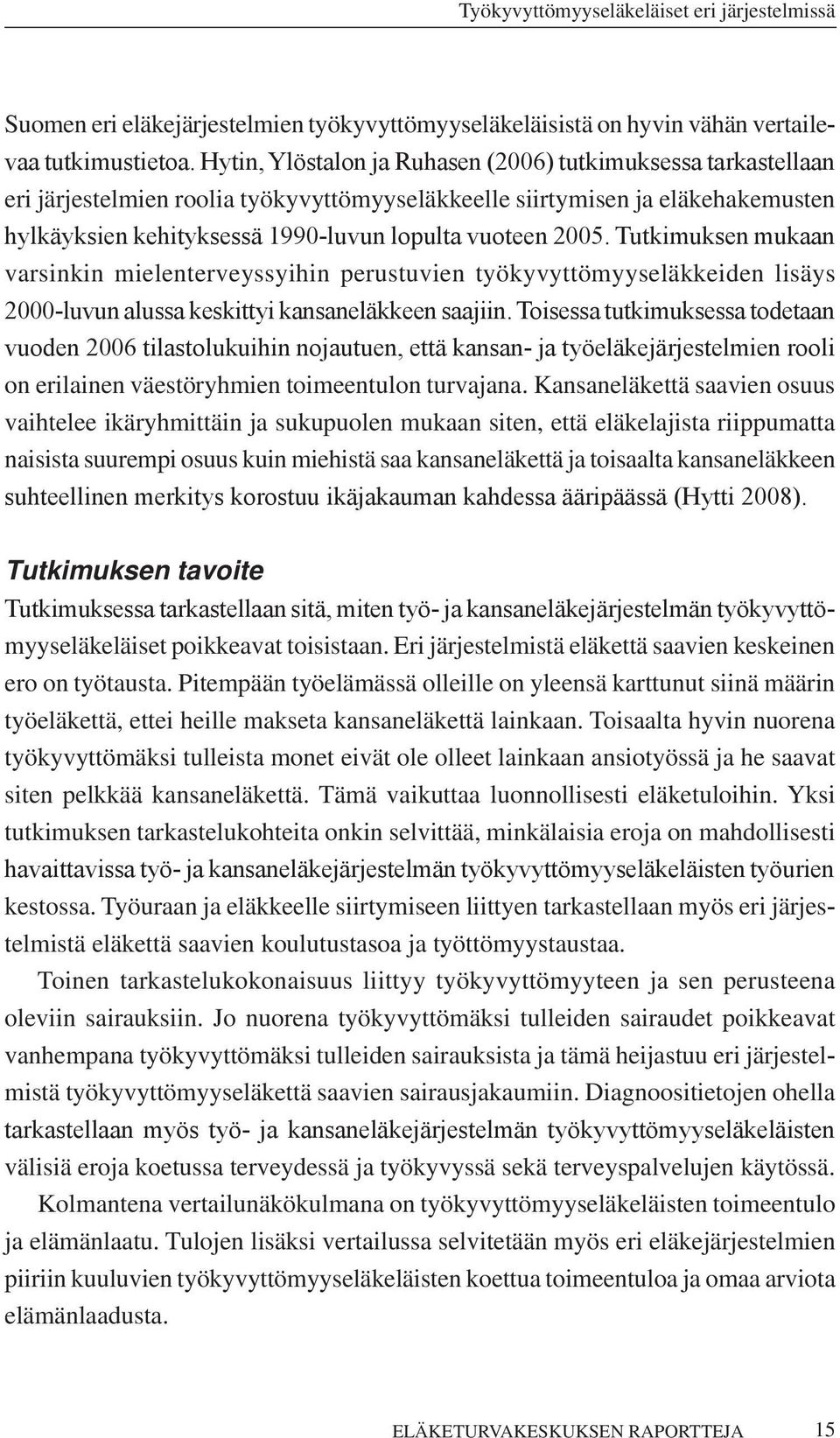 Työkyvyttömyyseläkeläiset eri järjestelmissä

Suomen eri eläkejärjestelmien työkyvyttömyyseläkeläisistä on hyvin vähän vertailevaa tutkimustietoa. Hytin, Ylöstalon ja Ruhasen (2006) tutkimuksessa tarkastellaan eri järjestelmien roolia työkyvyttömyyseläkkeelle siirtymisen ja eläkehakemusten hylkäyksien kehityksessä 1990-luvun lopulta vuoteen 2005. Tutkimuksen mukaan varsinkin mielenterveyssyihin perustuvien työkyvyttömyyseläkkeiden lisäys 2000-luvun alussa keskittyi kansaneläkkeen saajiin. Toisessa tutkimuksessa todetaan vuoden 2006 tilastolukuihin nojautuen, että kansan- ja työeläkejärjestelmien rooli on erilainen väestöryhmien toimeentulon turvajana. Kansaneläkettä saavien osuus vaihtelee ikäryhmittäin ja sukupuolen mukaan siten, että eläkelajista riippumatta naisista suurempi osuus kuin miehistä saa kansaneläkettä ja toisaalta kansaneläkkeen suhteellinen merkitys korostuu ikäjakauman kahdessa ääripäässä (Hytti 2008).

Tutkimuksen tavoite

Tutkimuksessa tarkastellaan sitä, miten työ- ja kansaneläkejärjestelmän työkyvyttömyyseläkeläiset poikkeavat toisistaan. Eri järjestelmistä eläkettä saavien keskeinen ero on työtausta. Pitempään työelämässä olleille on yleensä karttunut siinä määrin työeläkettä, ettei heille makseta kansaneläkettä lainkaan. Toisaalta hyvin nuorena työkyvyttömäksi tulleista monet eivät ole olleet lainkaan ansiotyössä ja he saavat siten pelkkää kansaneläkettä. Tämä vaikuttaa luonnollisesti eläketuloihin. Yksi tutkimuksen tarkastelukohteita onkin selvittää, minkälaisia eroja on mahdollisesti havaittavissa työ- ja kansaneläkejärjestelmän työkyvyttömyyseläkeläisten työurien kestossa. Työuraan ja eläkkeelle siirtymiseen liittyen tarkastellaan myös eri järjestelmistä eläkettä saavien koulutustasoa ja työttömyystaustaa.

Toinen tarkastelukokonaisuus liittyy työkyvyttömyyteen ja sen perusteena oleviin sairauksiin. Jo nuorena työkyvyttömäksi tulleiden sairaudet poikkeavat vanhempana työkyvyttömäksi tulleiden sairauksista ja tämä heijastuu eri järjestelmistä työkyvyttömyyseläkettä saavien sairausjakaumiin. Diagnoositietojen ohella tarkastellaan myös työ- ja kansaneläkejärjestelmän työkyvyttömyyseläkeläisten välisiä eroja koetussa terveydessä ja työkyvyssä sekä terveyspalvelujen käytössä.

Kolmantena vertailunäkökulmana on työkyvyttömyyseläkeläisten toimeentulo ja elämänlaatu. Tulojen lisäksi vertailussa selvitetään myös eri eläkejärjestelmien piiriin kuuluvien työkyvyttömyyseläkeläisten koettua toimeentuloa ja omaa arviota elämänlaadusta.

ELÄKETURVAKESKUKSEN RAPORTTEJA 15